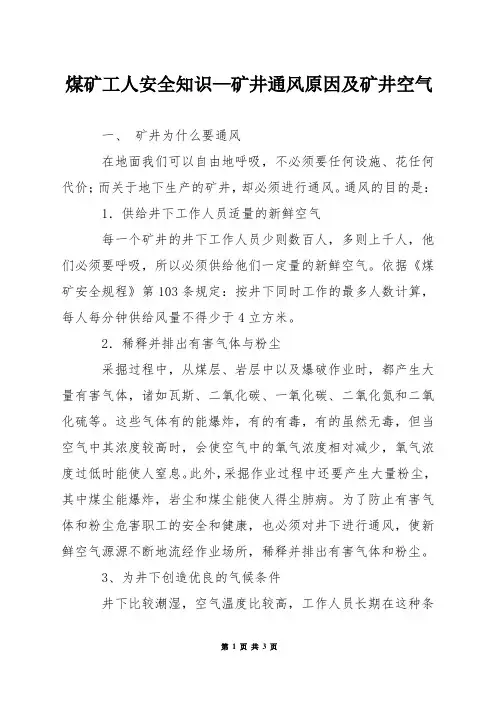 煤矿工人安全知识—矿井通风原因及矿井空气

一、 矿井为什么要通风

在地面我们可以自由地呼吸，不必须要任何设施、花任何代价；而关于地下生产的矿井，却必须进行通风。通风的目的是：

1. 供给井下工作人员适量的新鲜空气

每一个矿井的井下工作人员少则数百人，多则上千人，他们必须要呼吸，所以必须供给他们一定量的新鲜空气。依据《煤矿安全规程》第 103 条规定：按井下同时工作的最多人数计算，每人每分钟供给风量不得少于 4 立方米。

2. 稀释并排出有害气体与粉尘

采掘过程中，从煤层、岩层中以及爆破作业时，都产生大量有害气体，诸如瓦斯、二氧化碳、一氧化碳、二氧化氮和二氧化硫等。这些气体有的能爆炸，有的有毒，有的虽然无毒，但当空气中其浓度较高时，会使空气中的氧气浓度相对减少，氧气浓度过低时能使人窒息。此外，采掘作业过程中还要产生大量粉尘，其中煤尘能爆炸，岩尘和煤尘能使人得尘肺病。为了防止有害气体和粉尘危害职工的安全和健康，也必须对井下进行通风，使新鲜空气源源不断地流经作业场所，稀释并排出有害气体和粉尘。

3、为井下创造优良的气候条件

井下比较潮湿，空气温度比较高，工作人员长期在这种条

第 1 页 共 3 页